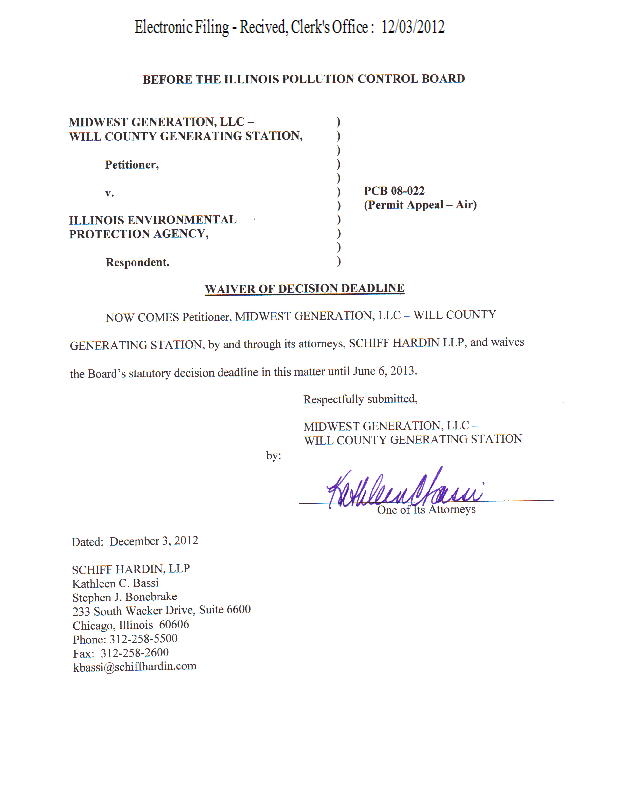 Electronic Filing - Recived, Clerk's Office : 12/03/2012

BEFORE THE ILLINOIS POLLUTION CONTROL BOARD

MIDWEST GENERATION, LLC – WILL COUNTY GENERATING STATION,

Petitioner,

v.

ILLINOIS ENVIRONMENTAL PROTECTION AGENCY,

Respondent.

)
)
)
)
)
)
)
)
)
)
)

PCB 08-022
(Permit Appeal – Air)

WAIVER OF DECISION DEADLINE

NOW COMES Petitioner, MIDWEST GENERATION, LLC – WILL COUNTY GENERATING STATION, by and through its attorneys, SCHIFF HARDIN LLP, and waives the Board's statutory decision deadline in this matter until June 6, 2013.

Respectfully submitted,

MIDWEST GENERATION, LLC – WILL COUNTY GENERATING STATION

by: Kathleen Bassi
One of Its Attorneys

Dated: December 3, 2012

SCHIFF HARDIN, LLP
Kathleen C. Bassi
Stephen J. Bonebrake
233 South Wacker Drive, Suite 6600
Chicago, Illinois 60606
Phone: 312-258-5500
Fax: 312-258-2600
kbassi@schiffhardin.com